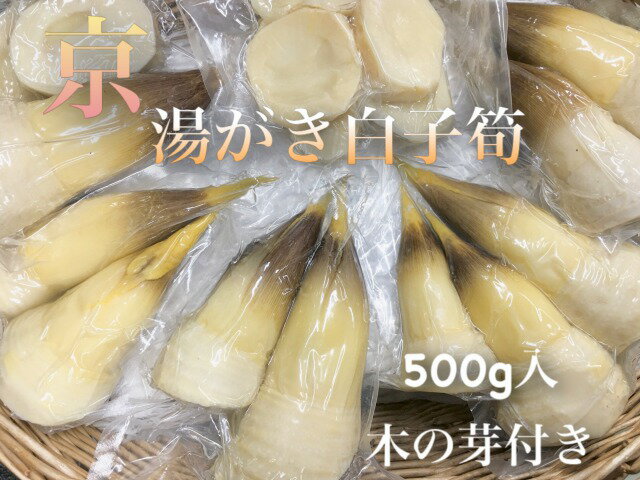 京
湯がき白子筍

500g入
木の芽付き